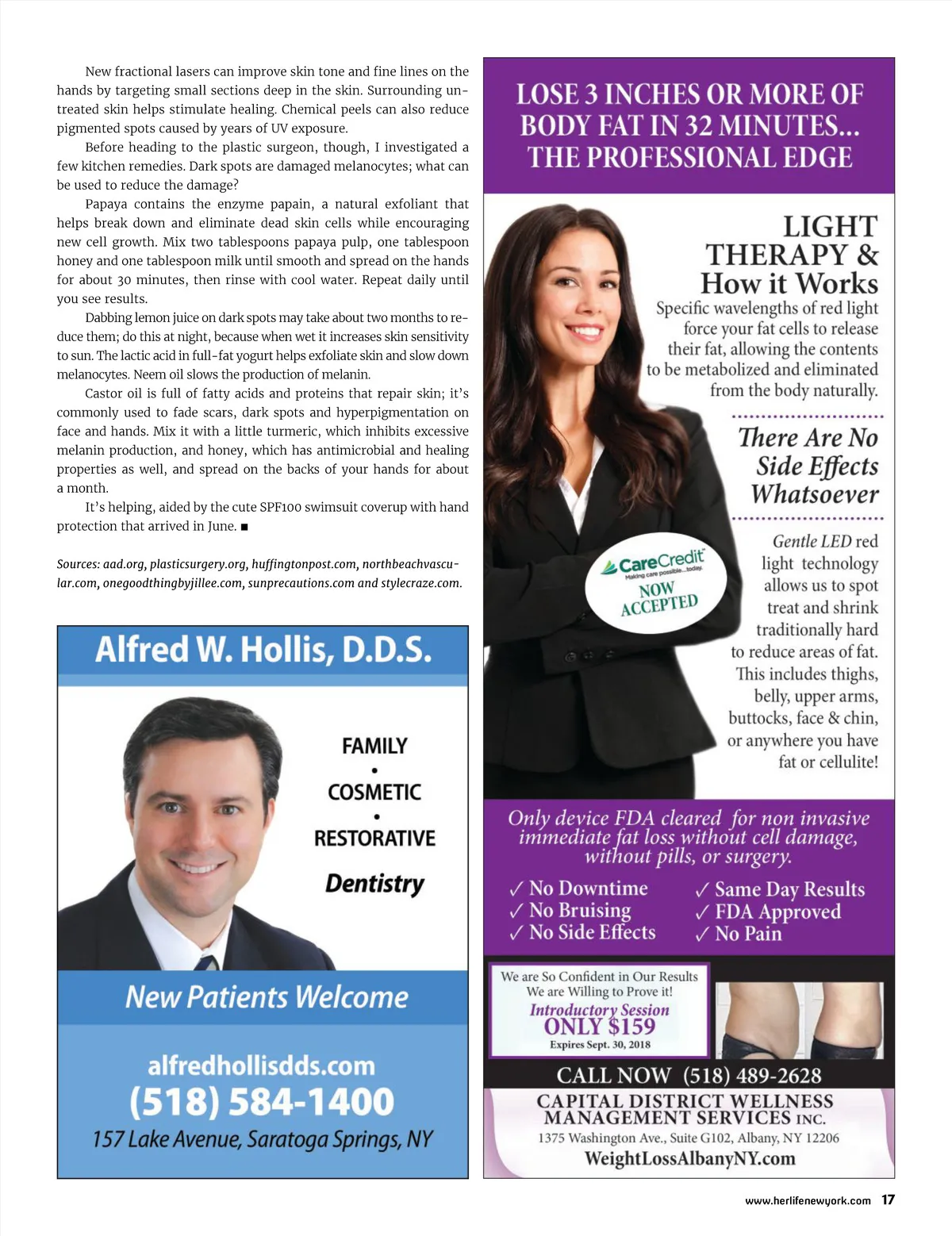 New fractional lasers can improve skin tone and fine lines on the hands by targeting small sections deep in the skin. Surrounding untreated skin helps stimulate healing. Chemical peels can also reduce pigmented spots caused by years of UV exposure.

Before heading to the plastic surgeon, though, I investigated a few kitchen remedies. Dark spots are damaged melanocytes; what can be used to reduce the damage?

Papaya contains the enzyme papain, a natural exfoliant that helps break down and eliminate dead skin cells while encouraging new cell growth. Mix two tablespoons papaya pulp, one tablespoon honey and one tablespoon milk until smooth and spread on the hands for about 30 minutes, then rinse with cool water. Repeat daily until you see results.

Dabbing lemon juice on dark spots may take about two months to reduce them; do this at night, because when wet it increases skin sensitivity to sun. The lactic acid in full-fat yogurt helps exfoliate skin and slow down melanocytes. Neem oil slows the production of melanin.

Castor oil is full of fatty acids and proteins that repair skin; it's commonly used to fade scars, dark spots and hyperpigmentation on face and hands. Mix it with a little turmeric, which inhibits excessive melanin production, and honey, which has antimicrobial and healing properties as well, and spread on the backs of your hands for about a month.

It's helping, aided by the cute SPF100 swimsuit coverup with hand protection that arrived in June. ■

Sources: aad.org, plasticsurgery.org, huffingtonpost.com, northbeachvascular.com, onegoodthingbyjillee.com, sunprecautions.com and stylecraze.com.

Alfred W. Hollis, D.D.S.

FAMILY
•
COSMETIC
•
RESTORATIVE
Dentistry

New Patients Welcome

alfredhollisdds.com
(518) 584-1400
157 Lake Avenue, Saratoga Springs, NY

LOSE 3 INCHES OR MORE OF BODY FAT IN 32 MINUTES... THE PROFESSIONAL EDGE

LIGHT THERAPY & How it Works
Specific wavelengths of red light force your fat cells to release their fat, allowing the contents to be metabolized and eliminated from the body naturally.

There Are No Side Effects Whatsoever

Gentle LED red light technology allows us to spot treat and shrink traditionally hard to reduce areas of fat. This includes thighs, belly, upper arms, buttocks, face & chin, or anywhere you have fat or cellulite!

CareCredit
Making care possible...today.
NOW ACCEPTED

Only device FDA cleared for non invasive immediate fat loss without cell damage, without pills, or surgery.

✓ No Downtime
✓ No Bruising
✓ No Side Effects
✓ Same Day Results
✓ FDA Approved
✓ No Pain

We are So Confident in Our Results We are Willing to Prove it!
Introductory Session
ONLY $159
Expires Sept. 30, 2018

CALL NOW (518) 489-2628
CAPITAL DISTRICT WELLNESS MANAGEMENT SERVICES INC.
1375 Washington Ave., Suite G102, Albany, NY 12206
WeightLossAlbanyNY.com

www.herlifenewyork.com 17